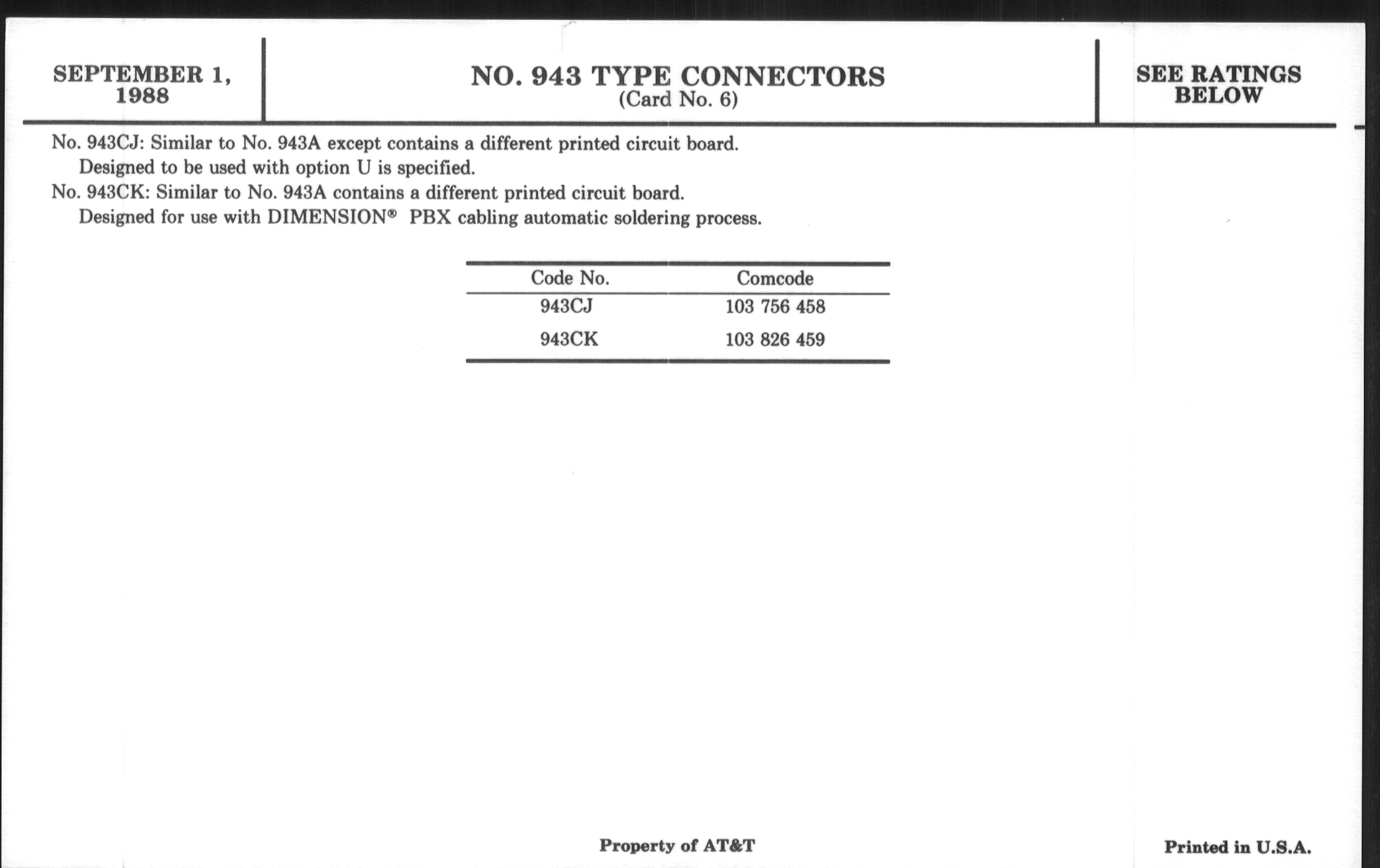 SEPTEMBER 1, 1988

NO. 943 TYPE CONNECTORS
(Card No. 6)

SEE RATINGS BELOW

No. 943CJ: Similar to No. 943A except contains a different printed circuit board.
Designed to be used with option U is specified.
No. 943CK: Similar to No. 943A contains a different printed circuit board.
Designed for use with DIMENSION® PBX cabling automatic soldering process.

| Code No. | Comcode |
|---|---|
| 943CJ | 103 756 458 |
| 943CK | 103 826 459 |

Property of AT&T

Printed in U.S.A.